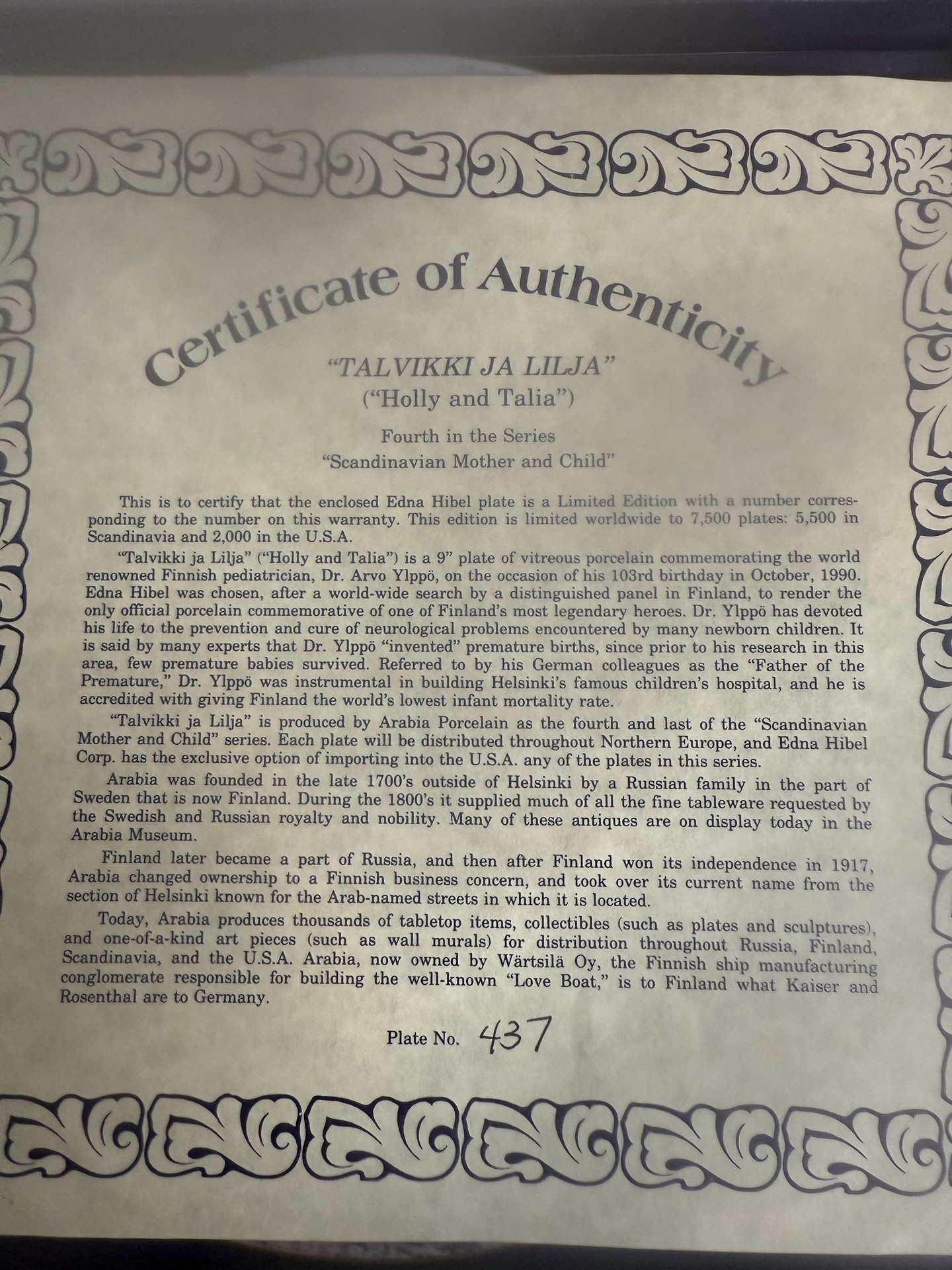 Certificate of Authenticity

"TALVIKKI JA LILJA"
("Holly and Talia")

Fourth in the Series
"Scandinavian Mother and Child"

This is to certify that the enclosed Edna Hibel plate is a Limited Edition with a number corresponding to the number on this warranty. This edition is limited worldwide to 7,500 plates: 5,500 in Scandinavia and 2,000 in the U.S.A.

"Talvikki ja Lilja" ("Holly and Talia") is a 9" plate of vitreous porcelain commemorating the world renowned Finnish pediatrician, Dr. Arvo Ylppö, on the occasion of his 103rd birthday in October, 1990. Edna Hibel was chosen, after a world-wide search by a distinguished panel in Finland, to render the only official porcelain commemorative of one of Finland's most legendary heroes. Dr. Ylppö has devoted his life to the prevention and cure of neurological problems encountered by many newborn children. It is said by many experts that Dr. Ylppö "invented" premature births, since prior to his research in this area, few premature babies survived. Referred to by his German colleagues as the "Father of the Premature," Dr. Ylppö was instrumental in building Helsinki's famous children's hospital, and he is accredited with giving Finland the world's lowest infant mortality rate.

"Talvikki ja Lilja" is produced by Arabia Porcelain as the fourth and last of the "Scandinavian Mother and Child" series. Each plate will be distributed throughout Northern Europe, and Edna Hibel Corp. has the exclusive option of importing into the U.S.A. any of the plates in this series.

Arabia was founded in the late 1700's outside of Helsinki by a Russian family in the part of Sweden that is now Finland. During the 1800's it supplied much of all the fine tableware requested by the Swedish and Russian royalty and nobility. Many of these antiques are on display today in the Arabia Museum.

Finland later became a part of Russia, and then after Finland won its independence in 1917, Arabia changed ownership to a Finnish business concern, and took over its current name from the section of Helsinki known for the Arab-named streets in which it is located.

Today, Arabia produces thousands of tabletop items, collectibles (such as plates and sculptures), and one-of-a-kind art pieces (such as wall murals) for distribution throughout Russia, Finland, Scandinavia, and the U.S.A. Arabia, now owned by Wärtsilä Oy, the Finnish ship manufacturing conglomerate responsible for building the well-known "Love Boat," is to Finland what Kaiser and Rosenthal are to Germany.

Plate No. 437